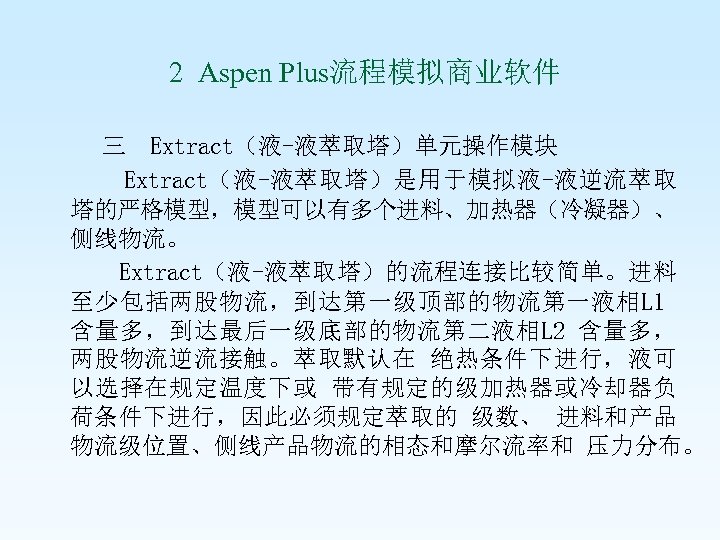 2 Aspen Plus流程模拟商业软件

三 Extract（液-液萃取塔）单元操作模块

Extract（液-液萃取塔）是用于模拟液-液逆流萃取塔的严格模型，模型可以有多个进料、加热器（冷凝器）、侧线物流。

Extract（液-液萃取塔）的流程连接比较简单。进料至少包括两股物流，到达第一级顶部的物流第一液相L1含量多，到达最后一级底部的物流第二液相L2 含量多，两股物流逆流接触。萃取默认在 绝热条件下进行，液可以选择在规定温度下或 带有规定的级加热器或冷却器负荷条件下进行，因此必须规定萃取的 级数、 进料和产品物流级位置、侧线产品物流的相态和摩尔流率和 压力分布。